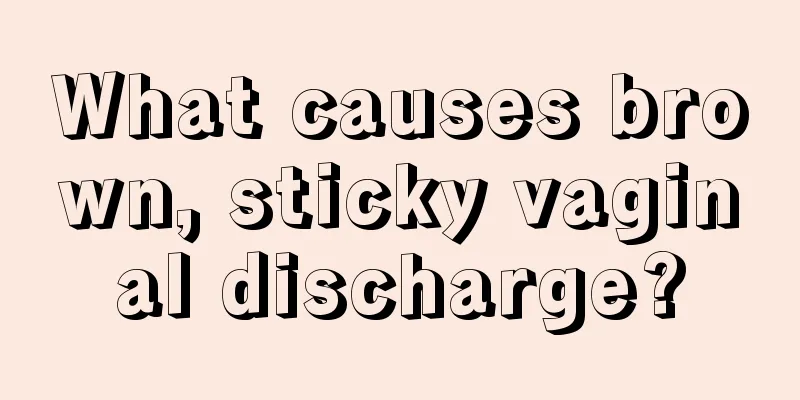 What causes brown, sticky vaginal discharge?